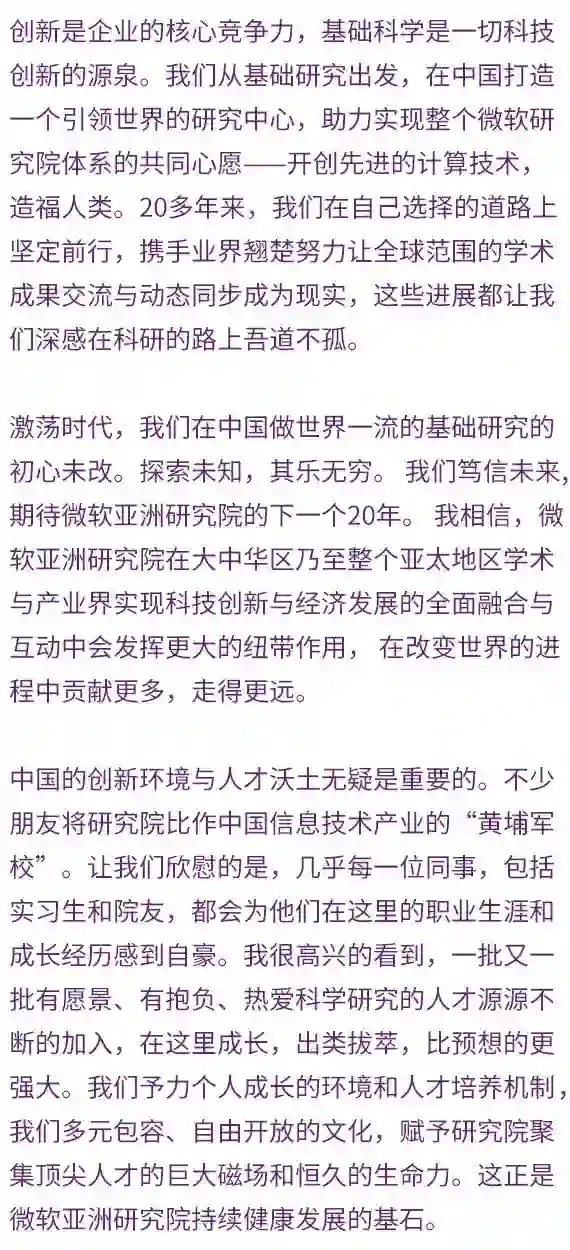 创新是企业的核心竞争力，基础科学是一切科技创新的源泉。我们从基础研究出发，在中国打造一个引领世界的研究中心，助力实现整个微软研究院体系的共同心愿——开创先进的计算技术，造福人类。20多年来，我们在自己选择的道路上坚定前行，携手业界翘楚努力让全球范围的学术成果交流与动态同步成为现实，这些进展都让我们深感在科研的路上吾道不孤。

激荡时代，我们在中国做世界一流的基础研究的初心未改。探索未知，其乐无穷。 我们笃信未来，期待微软亚洲研究院的下一个20年。 我相信，微软亚洲研究院在大中华区乃至整个亚太地区学术与产业界实现科技创新与经济发展的全面融合与互动中会发挥更大的纽带作用， 在改变世界的进程中贡献更多，走得更远。

中国的创新环境与人才沃土无疑是重要的。不少朋友将研究院比作中国信息技术产业的“黄埔军校”。让我们欣慰的是，几乎每一位同事，包括实习生和院友，都会为他们在这里的职业生涯和成长经历感到自豪。我很高兴的看到，一批又一批有愿景、有抱负、热爱科学研究的人才源源不断的加入，在这里成长，出类拔萃，比预想的更强大。我们予力个人成长的环境和人才培养机制，我们多元包容、自由开放的文化，赋予研究院聚集顶尖人才的巨大磁场和恒久的生命力。这正是微软亚洲研究院持续健康发展的基石。